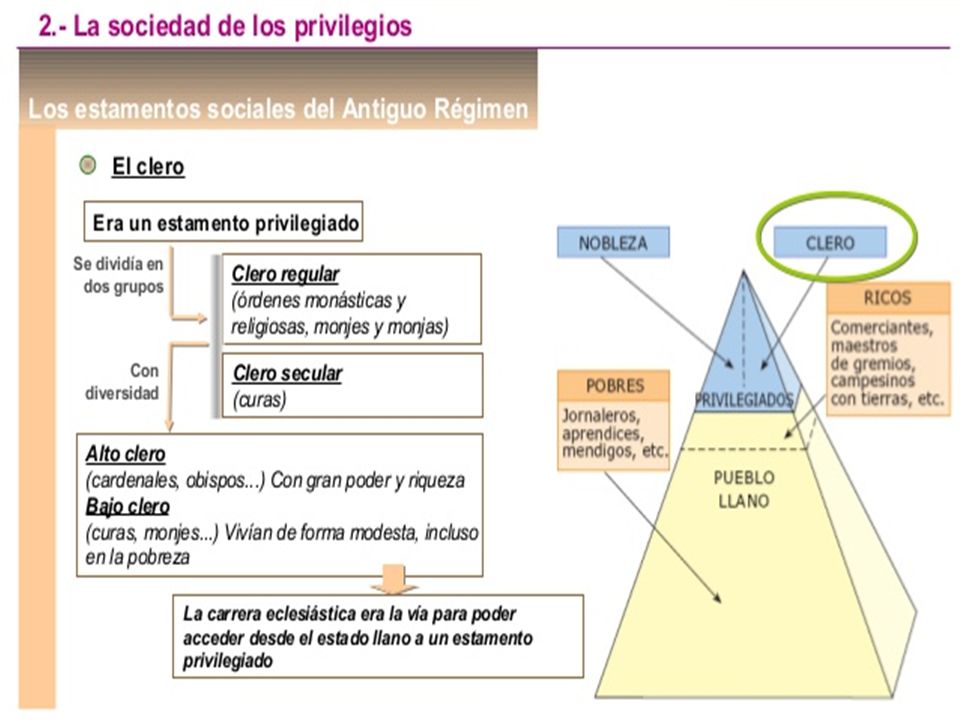 2.- La sociedad de los privilegios

Los estamentos sociales del Antiguo Régimen

El clero

Era un estamento privilegiado

Se dividía en dos grupos

Clero regular
(órdenes monásticas y religiosas, monjes y monjas)

Con diversidad

Clero secular
(curas)

Alto clero
(cardenales, obispos...) Con gran poder y riqueza
Bajo clero
(curas, monjes...) Vivían de forma modesta, incluso en la pobreza

La carrera eclesiástica era la vía para poder acceder desde el estado llano a un estamento privilegiado

NOBLEZA

CLERO

RICOS
Comerciantes, maestros de gremios, campesinos con tierras, etc.

POBRES
Jornaleros, aprendices, mendigos, etc.

PRIVILEGIADOS

PUEBLO LLANO